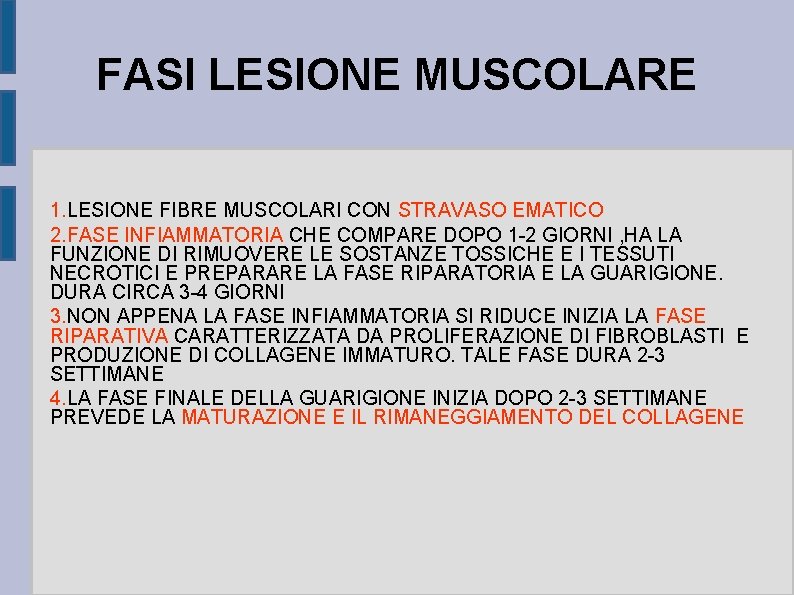 FASI LESIONE MUSCOLARE

1.LESIONE FIBRE MUSCOLARI CON STRAVASO EMATICO

2.FASE INFIAMMATORIA CHE COMPARE DOPO 1-2 GIORNI ,HA LA FUNZIONE DI RIMUOVERE LE SOSTANZE TOSSICHE E I TESSUTI NECROTICI E PREPARARE LA FASE RIPARATORIA E LA GUARIGIONE. DURA CIRCA 3-4 GIORNI

3.NON APPENA LA FASE INFIAMMATORIA SI RIDUCE INIZIA LA FASE RIPARATIVA CARATTERIZZATA DA PROLIFERAZIONE DI FIBROBLASTI E PRODUZIONE DI COLLAGENE IMMATURO. TALE FASE DURA 2-3 SETTIMANE

4.LA FASE FINALE DELLA GUARIGIONE INIZIA DOPO 2-3 SETTIMANE PREVEDE LA MATURAZIONE E IL RIMANEGGIAMENTO DEL COLLAGENE